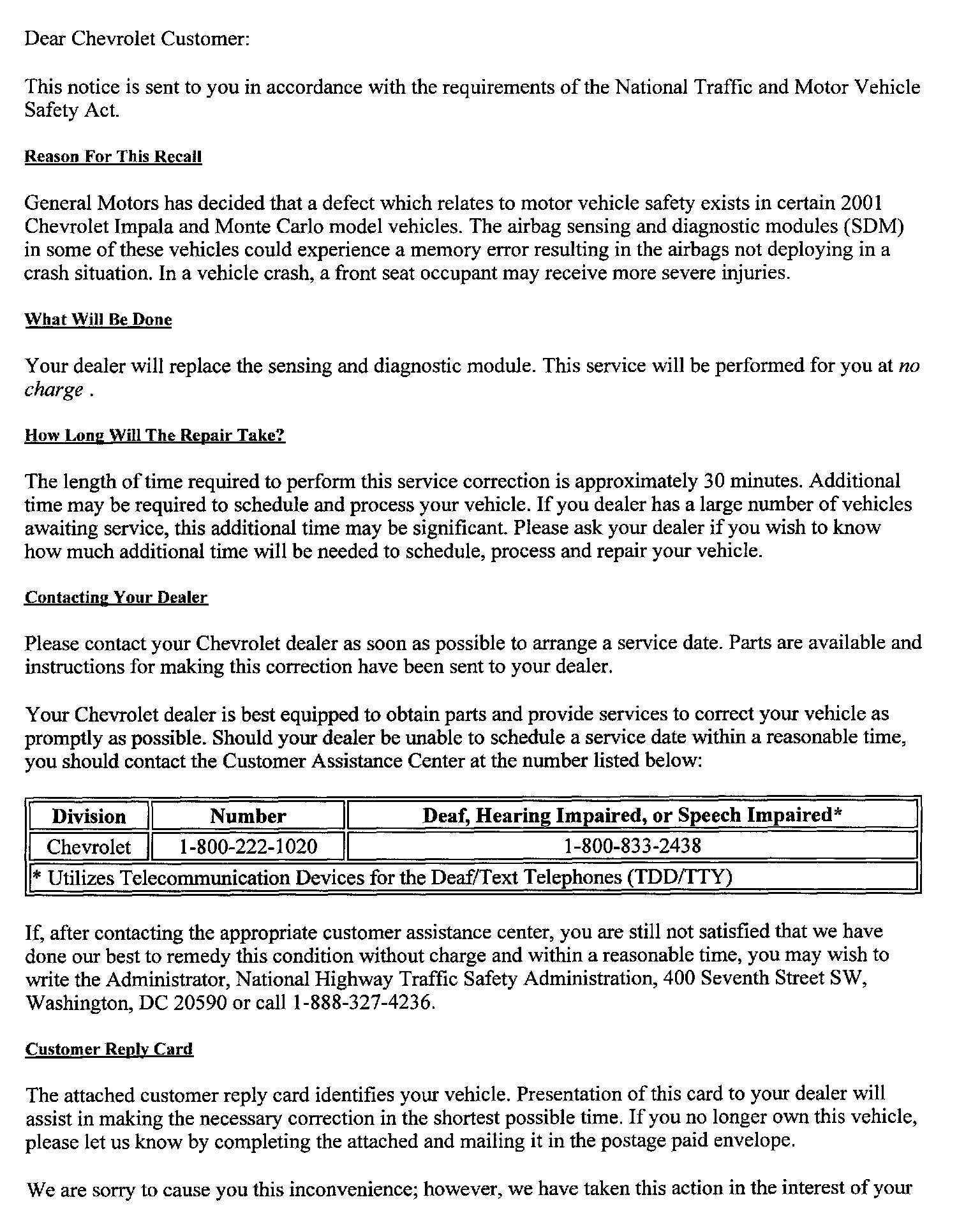 Dear Chevrolet Customer:

This notice is sent to you in accordance with the requirements of the National Traffic and Motor Vehicle Safety Act.

Reason For This Recall

General Motors has decided that a defect which relates to motor vehicle safety exists in certain 2001 Chevrolet Impala and Monte Carlo model vehicles. The airbag sensing and diagnostic modules (SDM) in some of these vehicles could experience a memory error resulting in the airbags not deploying in a crash situation. In a vehicle crash, a front seat occupant may receive more severe injuries.

What Will Be Done

Your dealer will replace the sensing and diagnostic module. This service will be performed for you at no charge .

How Long Will The Repair Take?

The length of time required to perform this service correction is approximately 30 minutes. Additional time may be required to schedule and process your vehicle. If you dealer has a large number of vehicles awaiting service, this additional time may be significant. Please ask your dealer if you wish to know how much additional time will be needed to schedule, process and repair your vehicle.

Contacting Your Dealer

Please contact your Chevrolet dealer as soon as possible to arrange a service date. Parts are available and instructions for making this correction have been sent to your dealer.

Your Chevrolet dealer is best equipped to obtain parts and provide services to correct your vehicle as promptly as possible. Should your dealer be unable to schedule a service date within a reasonable time, you should contact the Customer Assistance Center at the number listed below:

| Division | Number | Deaf, Hearing Impaired, or Speech Impaired* |
|---|---|---|
| Chevrolet | 1-800-222-1020 | 1-800-833-2438 |
| * Utilizes Telecommunication Devices for the Deaf/Text Telephones (TDD/TTY) | | |

If, after contacting the appropriate customer assistance center, you are still not satisfied that we have done our best to remedy this condition without charge and within a reasonable time, you may wish to write the Administrator, National Highway Traffic Safety Administration, 400 Seventh Street SW, Washington, DC 20590 or call 1-888-327-4236.

Customer Reply Card

The attached customer reply card identifies your vehicle. Presentation of this card to your dealer will assist in making the necessary correction in the shortest possible time. If you no longer own this vehicle, please let us know by completing the attached and mailing it in the postage paid envelope.

We are sorry to cause you this inconvenience; however, we have taken this action in the interest of your